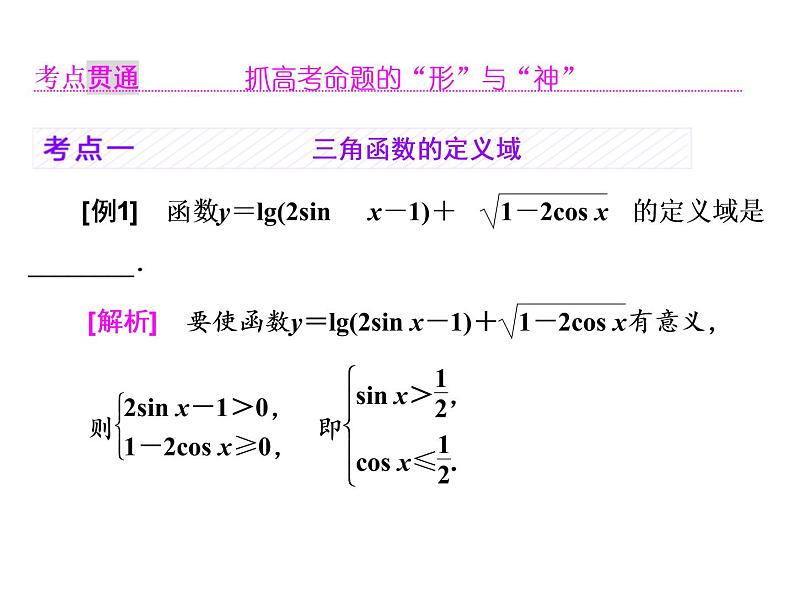 考点贯通　　抓高考命题的“形”与“神”

考点一　　三角函数的定义域

[例1]　函数$y=\lg(2\sin x-1)+\sqrt{1-2\cos x}$的定义域是________.

[解析]　要使函数$y=\lg(2\sin x-1)+\sqrt{1-2\cos x}$有意义，

则$\begin{cases}2\sin x-1>0,\\1-2\cos x\geqslant 0,\end{cases}$　即$\begin{cases}\sin x>\frac{1}{2},\\\cos x\leqslant\frac{1}{2}.\end{cases}$